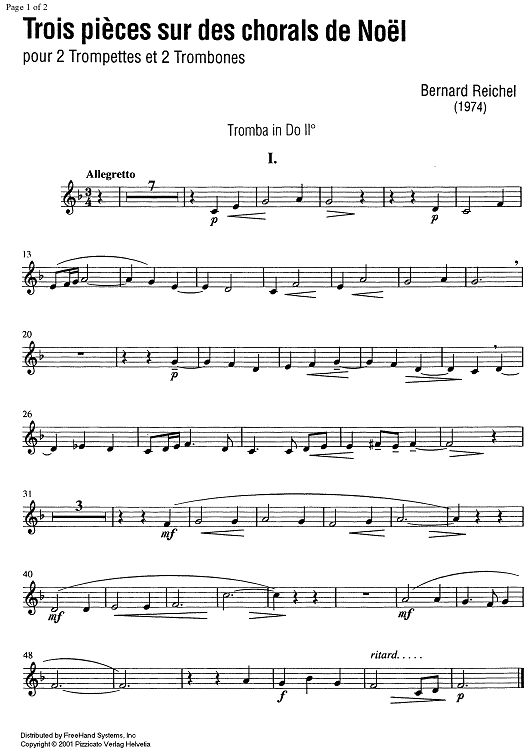 Page 1 of 2

Trois pièces sur des chorals de Noël

pour 2 Trompettes et 2 Trombones

Bernard Reichel
(1974)

Tromba in Do II°

I.

Allegretto

7

p

p

13

20

p

26

31

3

mf

40

mf

mf

48

ritard. . . . .

f

p

Distributed by FreeHand Systems, Inc
Copyright © 2001 Pizzicato Verlag Helvetia